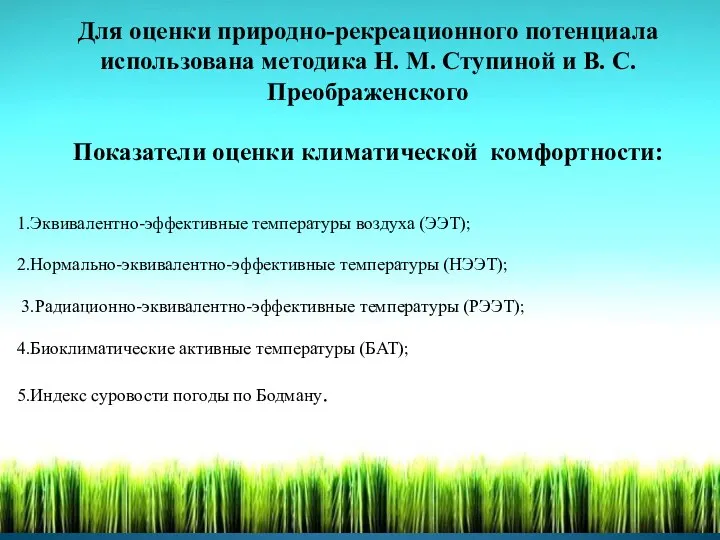 Для оценки природно-рекреационного потенциала использована методика Н. М. Ступиной и В. С. Преображенского

Показатели оценки климатической комфортности:

1.Эквивалентно-эффективные температуры воздуха (ЭЭТ);

2.Нормально-эквивалентно-эффективные температуры (НЭЭТ);

3.Радиационно-эквивалентно-эффективные температуры (РЭЭТ);

4.Биоклиматические активные температуры (БАТ);

5.Индекс суровости погоды по Бодману.